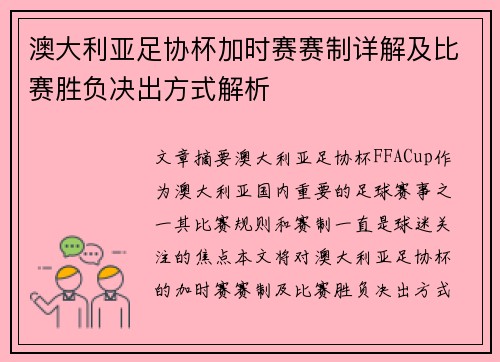 澳大利亚足协杯加时赛赛制详解及比赛胜负决出方式解析

文章摘要澳大利亚足协杯FFACup作为澳大利亚国内重要的足球赛事之一其比赛规则和赛制一直是球迷关注的焦点本文将对澳大利亚足协杯的加时赛赛制及比赛胜负决出方式